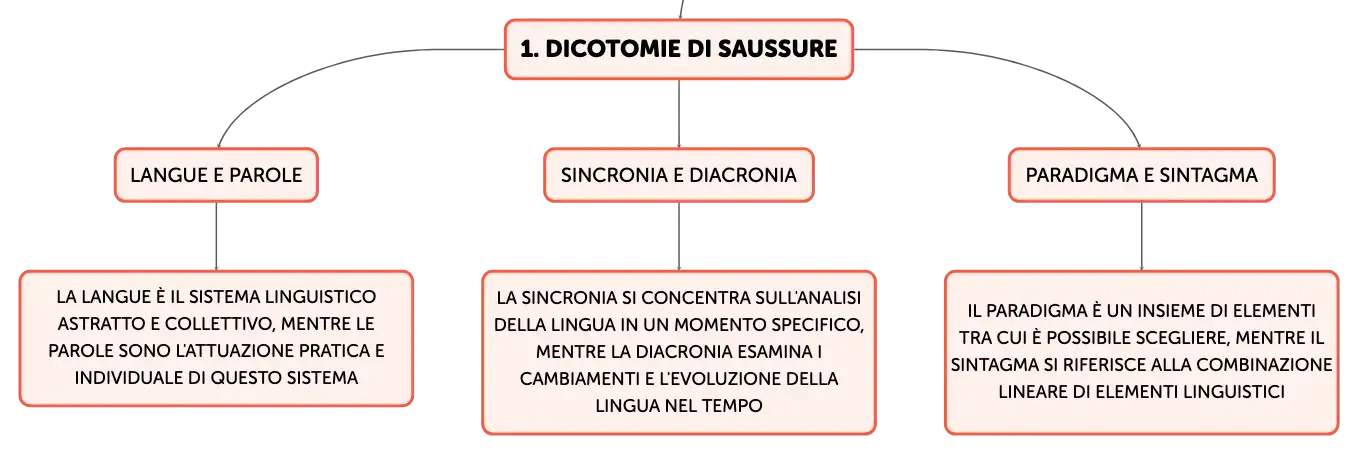 1. DICOTOMIE DI SAUSSURE

LANGUE E PAROLE

LA LANGUE È IL SISTEMA LINGUISTICO ASTRATTO E COLLETTIVO, MENTRE LE PAROLE SONO L'ATTUAZIONE PRATICA E INDIVIDUALE DI QUESTO SISTEMA

SINCRONIA E DIACRONIA

LA SINCRONIA SI CONCENTRA SULL'ANALISI DELLA LINGUA IN UN MOMENTO SPECIFICO, MENTRE LA DIACRONIA ESAMINA I CAMBIAMENTI E L'EVOLUZIONE DELLA LINGUA NEL TEMPO

PARADIGMA E SINTAGMA

IL PARADIGMA È UN INSIEME DI ELEMENTI TRA CUI È POSSIBILE SCEGLIERE, MENTRE IL SINTAGMA SI RIFERISCE ALLA COMBINAZIONE LINEARE DI ELEMENTI LINGUISTICI